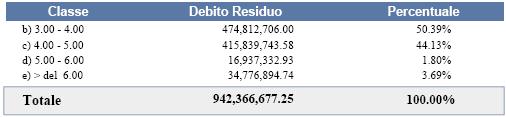 | Classe | Debito Residuo | Percentuale |
|---|---|---|
| b) 3.00 - 4.00 | 474,812,706.00 | 50.39% |
| c) 4.00 - 5.00 | 415,839,743.58 | 44.13% |
| d) 5.00 - 6.00 | 16,937,332.93 | 1.80% |
| e) > del 6.00 | 34,776,894.74 | 3.69% |
| Totale | 942,366,677.25 | 100.00% |